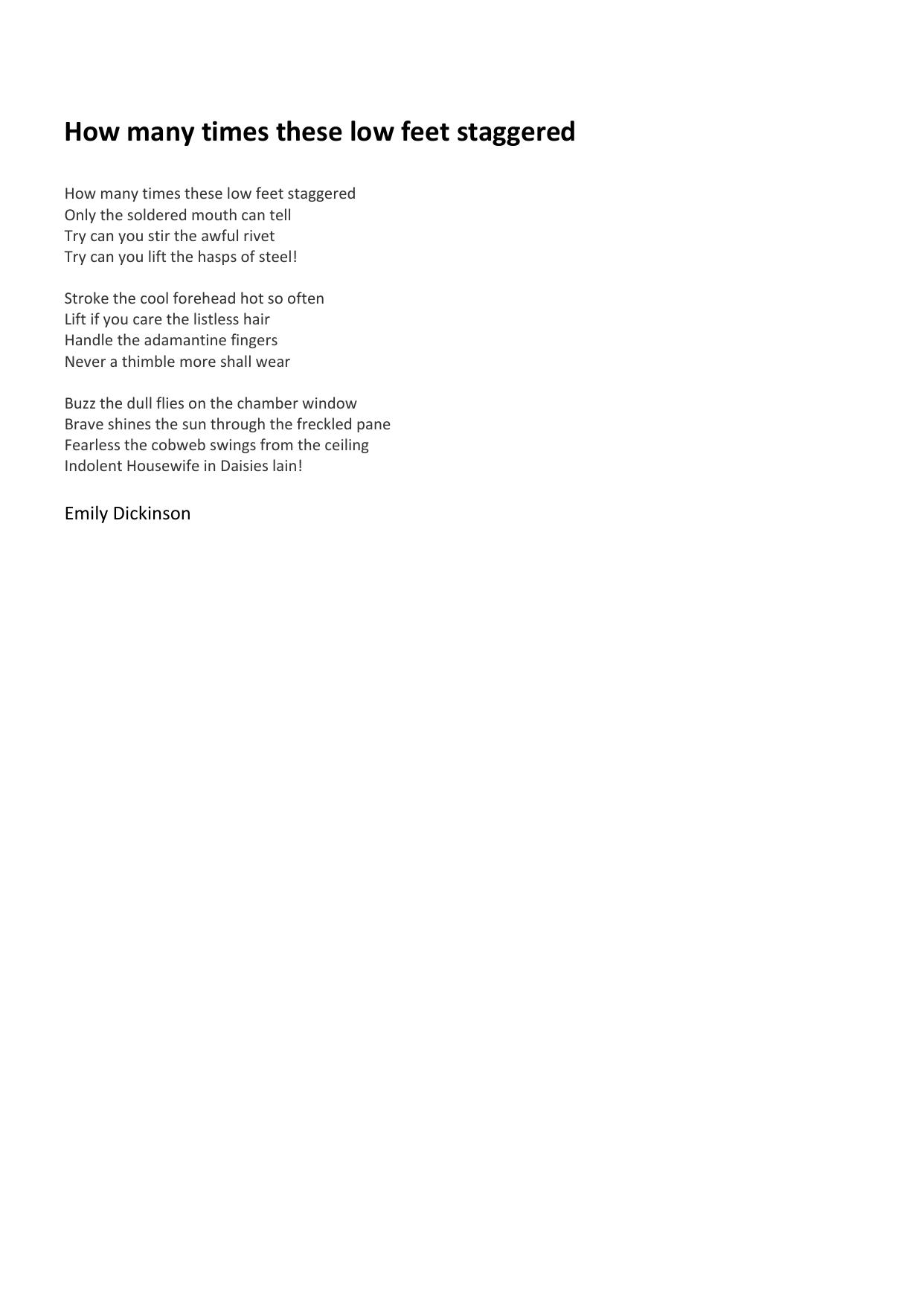 How many times these low feet staggered

How many times these low feet staggered
Only the soldered mouth can tell
Try can you stir the awful rivet
Try can you lift the hasps of steel!

Stroke the cool forehead hot so often
Lift if you care the listless hair
Handle the adamantine fingers
Never a thimble more shall wear

Buzz the dull flies on the chamber window
Brave shines the sun through the freckled pane
Fearless the cobweb swings from the ceiling
Indolent Housewife in Daisies lain!

Emily Dickinson